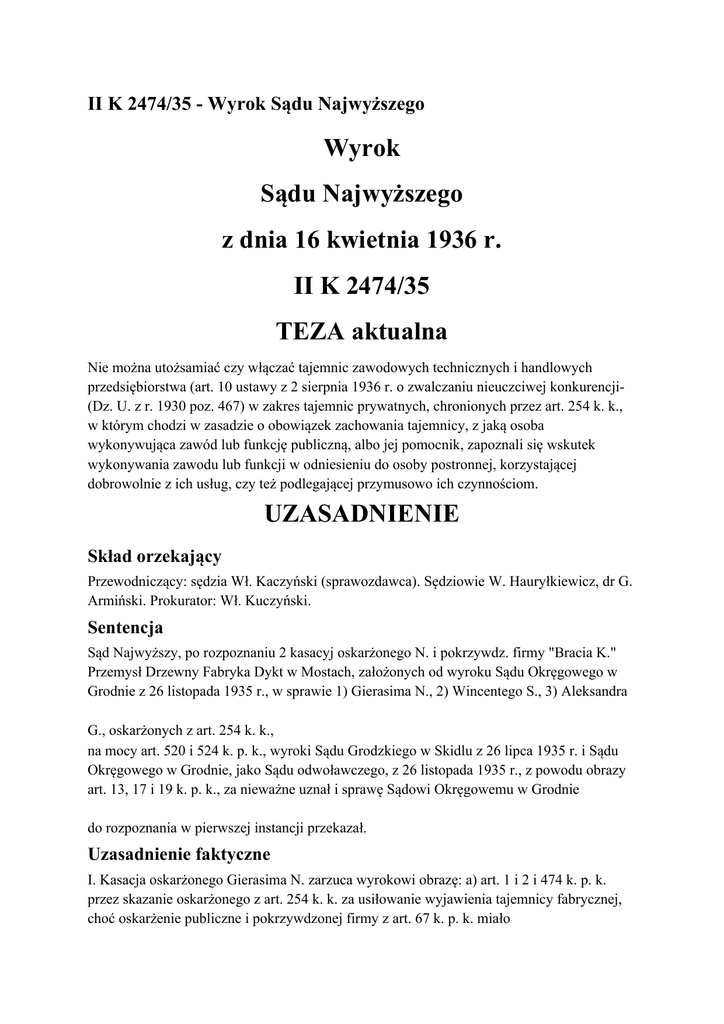 II K 2474/35 - Wyrok Sądu Najwyższego

Wyrok

Sądu Najwyższego

z dnia 16 kwietnia 1936 r.

II K 2474/35

TEZA aktualna

Nie można utożsamiać czy włączać tajemnic zawodowych technicznych i handlowych przedsiębiorstwa (art. 10 ustawy z 2 sierpnia 1936 r. o zwalczaniu nieuczciwej konkurencji- (Dz. U. z r. 1930 poz. 467) w zakres tajemnic prywatnych, chronionych przez art. 254 k. k., w którym chodzi w zasadzie o obowiązek zachowania tajemnicy, z jaką osoba wykonywująca zawód lub funkcję publiczną, albo jej pomocnik, zapoznali się wskutek wykonywania zawodu lub funkcji w odniesieniu do osoby postronnej, korzystającej dobrowolnie z ich usług, czy też podlegającej przymusowo ich czynnościom.

UZASADNIENIE

Skład orzekający

Przewodniczący: sędzia Wł. Kaczyński (sprawozdawca). Sędziowie W. Hauryłkiewicz, dr G. Armiński. Prokurator: Wł. Kuczyński.

Sentencja

Sąd Najwyższy, po rozpoznaniu 2 kasacyj oskarżonego N. i pokrzywdz. firmy "Bracia K." Przemysł Drzewny Fabryka Dykt w Mostach, założonych od wyroku Sądu Okręgowego w Grodnie z 26 listopada 1935 r., w sprawie 1) Gierasima N., 2) Wincentego S., 3) Aleksandra

G., oskarżonych z art. 254 k. k.,
na mocy art. 520 i 524 k. p. k., wyroki Sądu Grodzkiego w Skidlu z 26 lipca 1935 r. i Sądu Okręgowego w Grodnie, jako Sądu odwoławczego, z 26 listopada 1935 r., z powodu obrazy art. 13, 17 i 19 k. p. k., za nieważne uznał i sprawę Sądowi Okręgowemu w Grodnie

do rozpoznania w pierwszej instancji przekazał.

Uzasadnienie faktyczne

I. Kasacja oskarżonego Gierasima N. zarzuca wyrokowi obrazę: a) art. 1 i 2 i 474 k. p. k. przez skazanie oskarżonego z art. 254 k. k. za usiłowanie wyjawienia tajemnicy fabrycznej, choć oskarżenie publiczne i pokrzywdzonej firmy z art. 67 k. p. k. miało